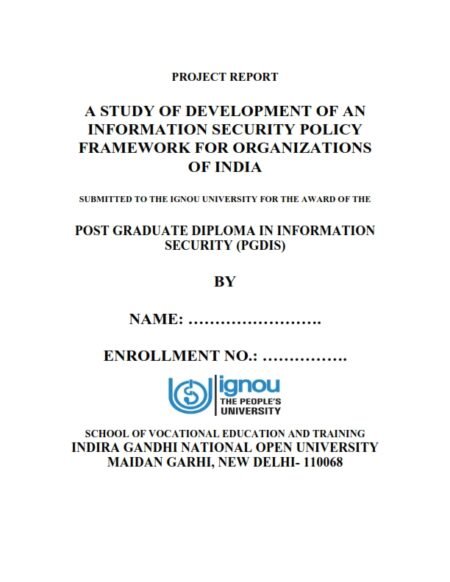 PROJECT REPORT

A STUDY OF DEVELOPMENT OF AN INFORMATION SECURITY POLICY FRAMEWORK FOR ORGANIZATIONS OF INDIA

SUBMITTED TO THE IGNOU UNIVERSITY FOR THE AWARD OF THE

POST GRADUATE DIPLOMA IN INFORMATION SECURITY (PGDIS)

BY

NAME: …………………….

ENROLLMENT NO.: …………….

ignou
THE PEOPLE'S
UNIVERSITY

SCHOOL OF VOCATIONAL EDUCATION AND TRAINING
INDIRA GANDHI NATIONAL OPEN UNIVERSITY
MAIDAN GARHI, NEW DELHI- 110068